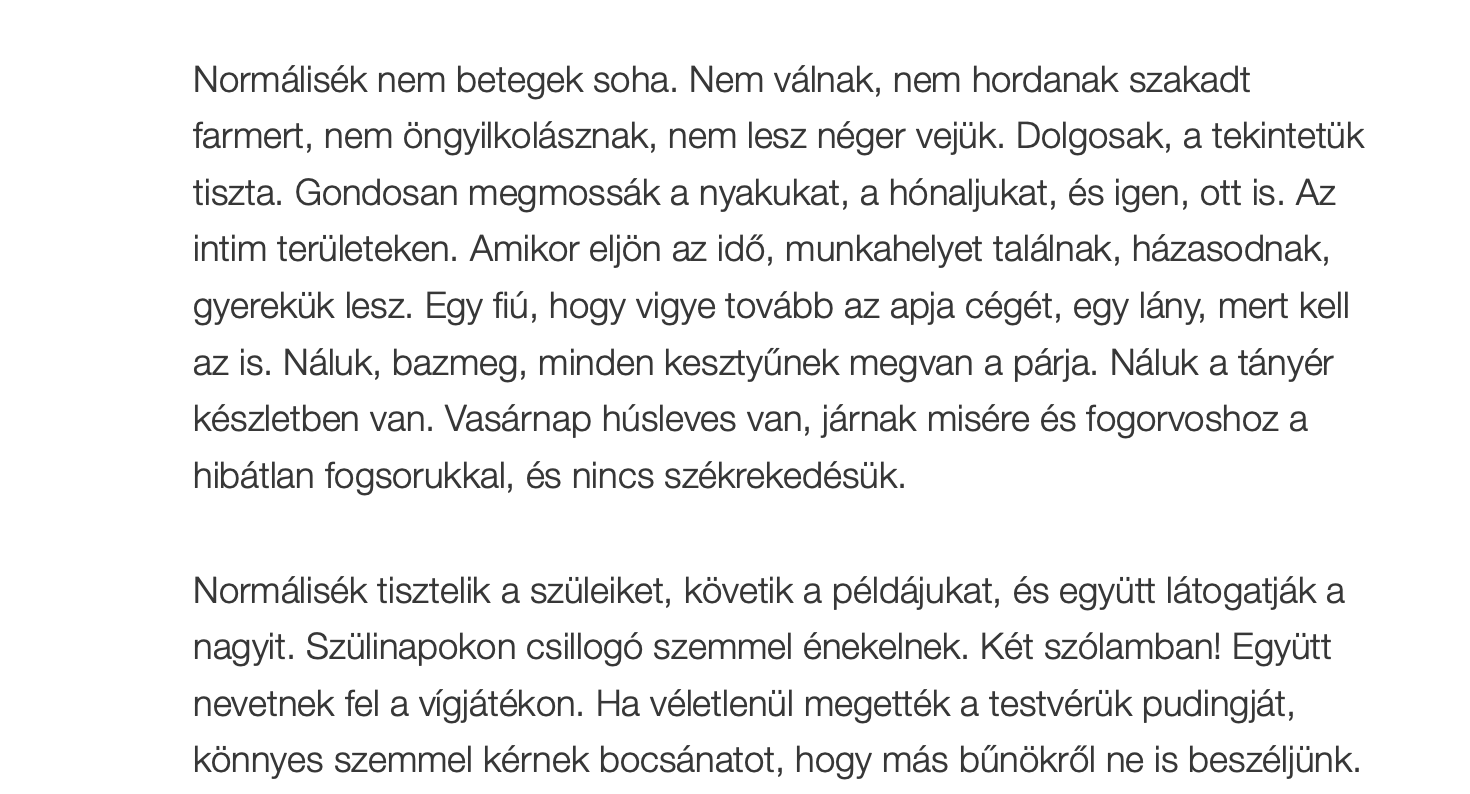 Normálisék nem betegek soha. Nem válnak, nem hordanak szakadt farmert, nem öngyilkolásznak, nem lesz néger vejük. Dolgosak, a tekintetük tiszta. Gondosan megmossák a nyakukat, a hónaljukat, és igen, ott is. Az intim területeken. Amikor eljön az idő, munkahelyet találnak, házasodnak, gyerekük lesz. Egy fiú, hogy vigye tovább az apja cégét, egy lány, mert kell az is. Náluk, bazmeg, minden kesztyűnek megvan a párja. Náluk a tányér készletben van. Vasárnap húsleves van, járnak misére és fogorvoshoz a hibátlan fogsorukkal, és nincs székrekedésük.

Normálisék tisztelik a szüleiket, követik a példájukat, és együtt látogatják a nagyit. Szülinapokon csillogó szemmel énekelnek. Két szólamban! Együtt nevetnek fel a vígjátékon. Ha véletlenül megették a testvérük pudingját, könnyes szemmel kérnek bocsánatot, hogy más bűnökről ne is beszéljünk.